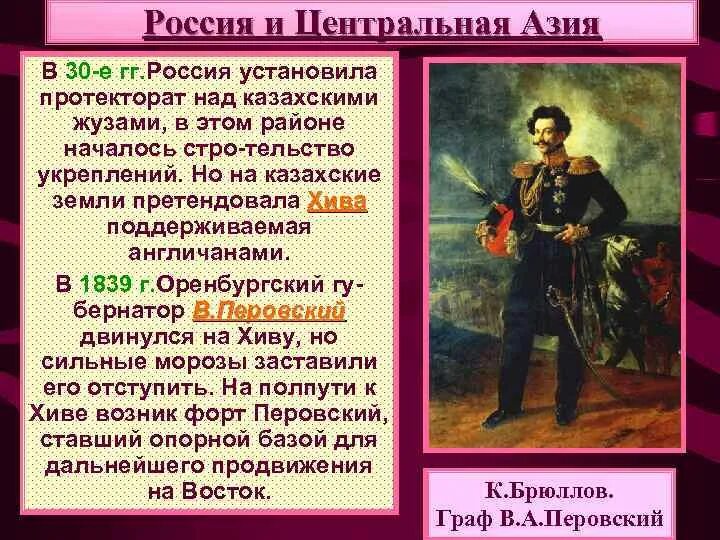 Россия и Центральная Азия

В 30-е гг.Россия установила протекторат над казахскими жузами, в этом районе началось стро-тельство укреплений. Но на казахские земли претендовала Хива поддерживаемая англичанами.

В 1839 г.Оренбургский губернатор В.Перовский двинулся на Хиву, но сильные морозы заставили его отступить. На полпути к Хиве возник форт Перовский, ставший опорной базой для дальнейшего продвижения на Восток.

К.Брюллов.
Граф В.А.Перовский